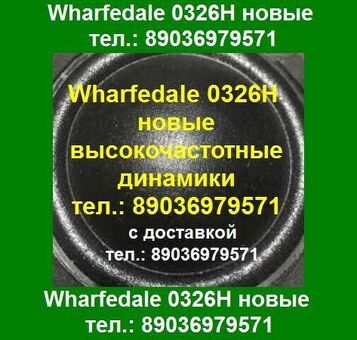 Wharfedale 0326H новые
тел.: 89036979571

Wharfedale 0326H
новые
высокочастотные
динамики
тел.: 89036979571
с доставкой
тел.: 89036979571

Wharfedale 0326H новые
тел.: 89036979571